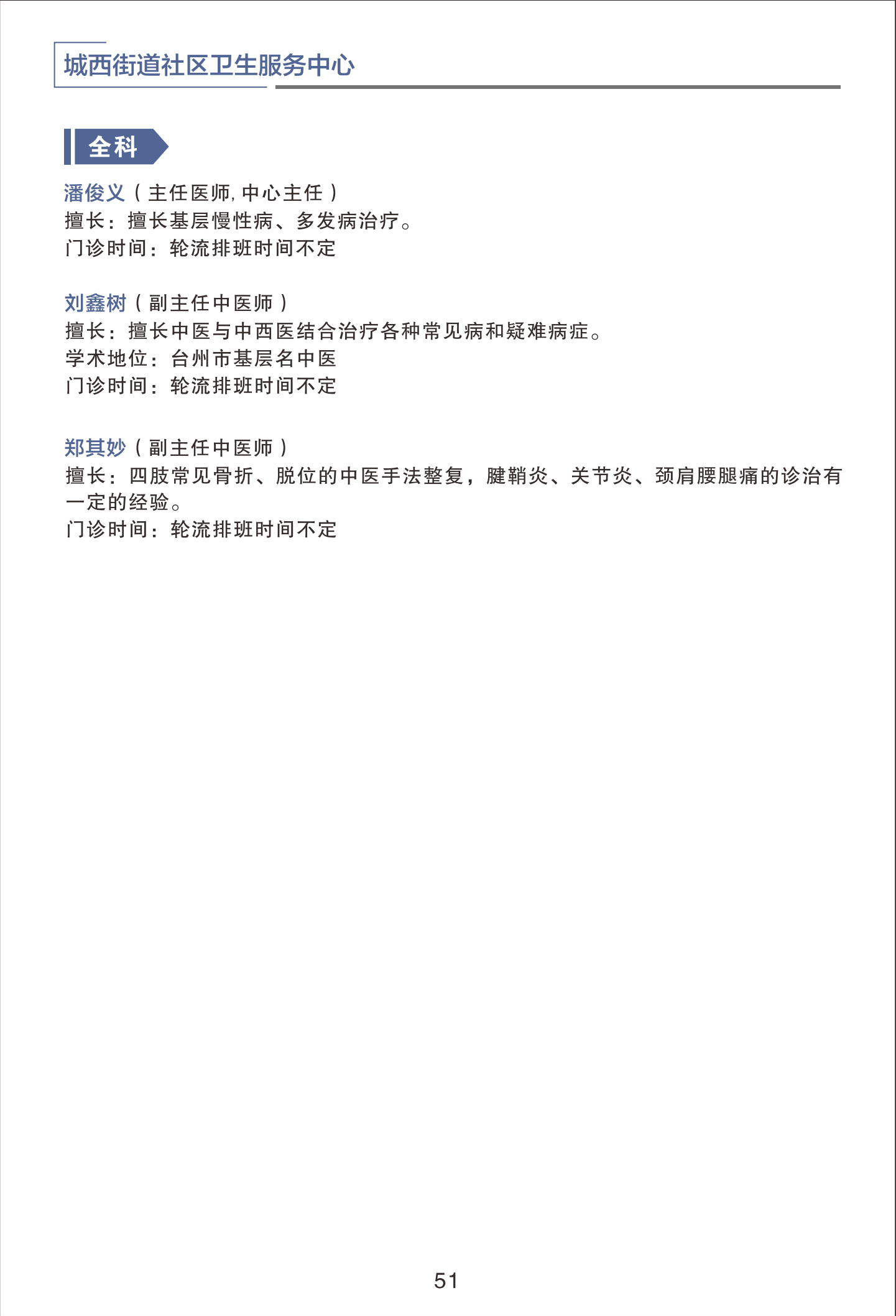 城西街道社区卫生服务中心

全科

潘俊义（主任医师, 中心主任）
擅长：擅长基层慢性病、多发病治疗。
门诊时间：轮流排班时间不定

刘鑫树（副主任中医师）
擅长：擅长中医与中西医结合治疗各种常见病和疑难病症。
学术地位：台州市基层名中医
门诊时间：轮流排班时间不定

郑其妙（副主任中医师）
擅长：四肢常见骨折、脱位的中医手法整复，腱鞘炎、关节炎、颈肩腰腿痛的诊治有一定的经验。
门诊时间：轮流排班时间不定

51